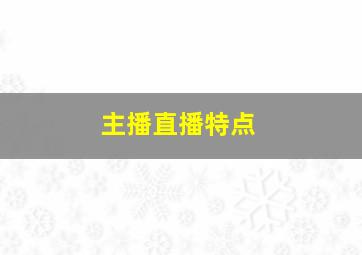 主播直播特点